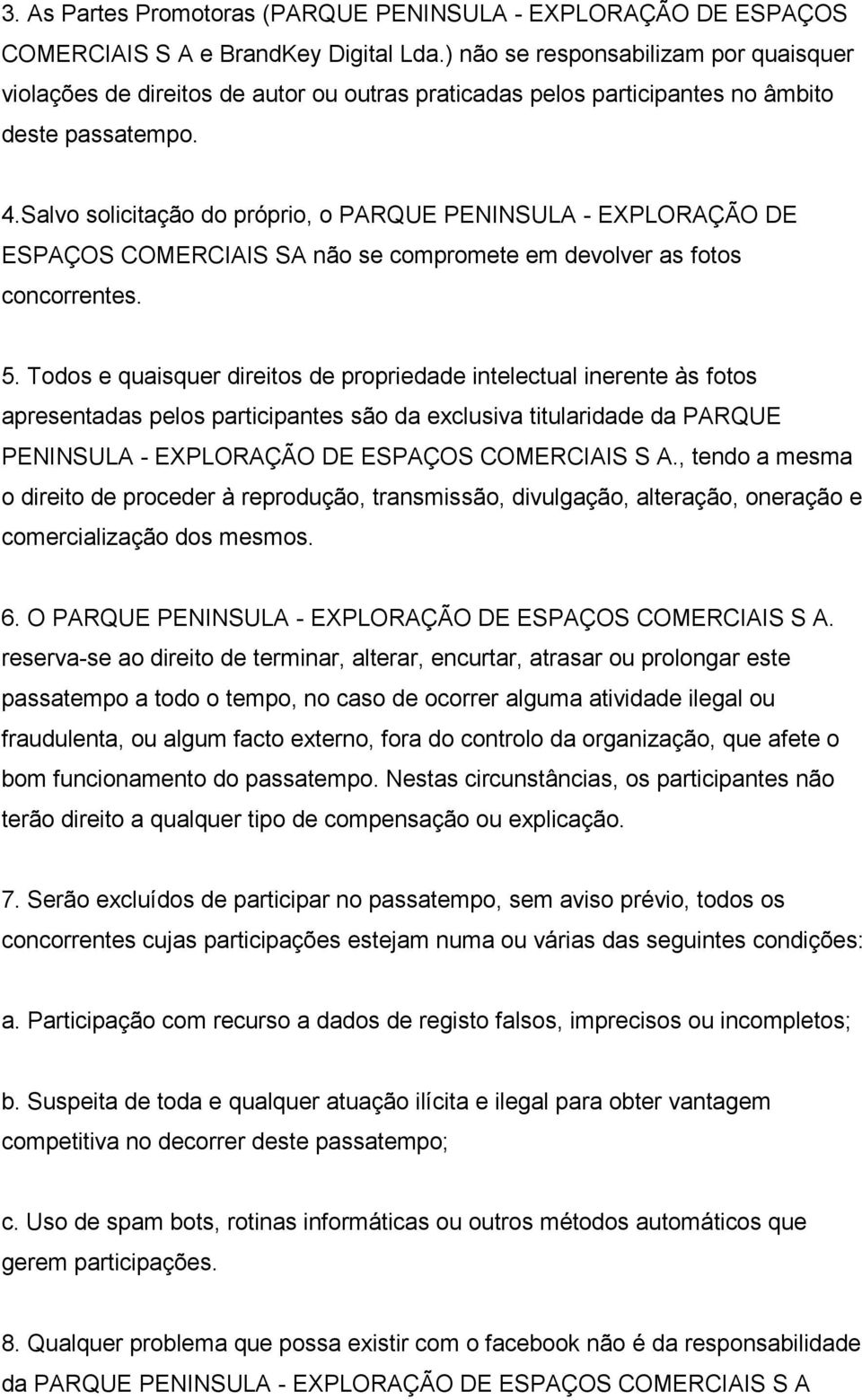 3. As Partes Promotoras (PARQUE PENINSULA - EXPLORAÇÃO DE ESPAÇOS COMERCIAIS S A e BrandKey Digital Lda.) não se responsabilizam por quaisquer violações de direitos de autor ou outras praticadas pelos participantes no âmbito deste passatempo.

4.Salvo solicitação do próprio, o PARQUE PENINSULA - EXPLORAÇÃO DE ESPAÇOS COMERCIAIS SA não se compromete em devolver as fotos concorrentes.

5. Todos e quaisquer direitos de propriedade intelectual inerente às fotos apresentadas pelos participantes são da exclusiva titularidade da PARQUE PENINSULA - EXPLORAÇÃO DE ESPAÇOS COMERCIAIS S A., tendo a mesma o direito de proceder à reprodução, transmissão, divulgação, alteração, oneração e comercialização dos mesmos.

6. O PARQUE PENINSULA - EXPLORAÇÃO DE ESPAÇOS COMERCIAIS S A. reserva-se ao direito de terminar, alterar, encurtar, atrasar ou prolongar este passatempo a todo o tempo, no caso de ocorrer alguma atividade ilegal ou fraudulenta, ou algum facto externo, fora do controlo da organização, que afete o bom funcionamento do passatempo. Nestas circunstâncias, os participantes não terão direito a qualquer tipo de compensação ou explicação.

7. Serão excluídos de participar no passatempo, sem aviso prévio, todos os concorrentes cujas participações estejam numa ou várias das seguintes condições:

a. Participação com recurso a dados de registo falsos, imprecisos ou incompletos;

b. Suspeita de toda e qualquer atuação ilícita e ilegal para obter vantagem competitiva no decorrer deste passatempo;

c. Uso de spam bots, rotinas informáticas ou outros métodos automáticos que gerem participações.

8. Qualquer problema que possa existir com o facebook não é da responsabilidade da PARQUE PENINSULA - EXPLORAÇÃO DE ESPAÇOS COMERCIAIS S A